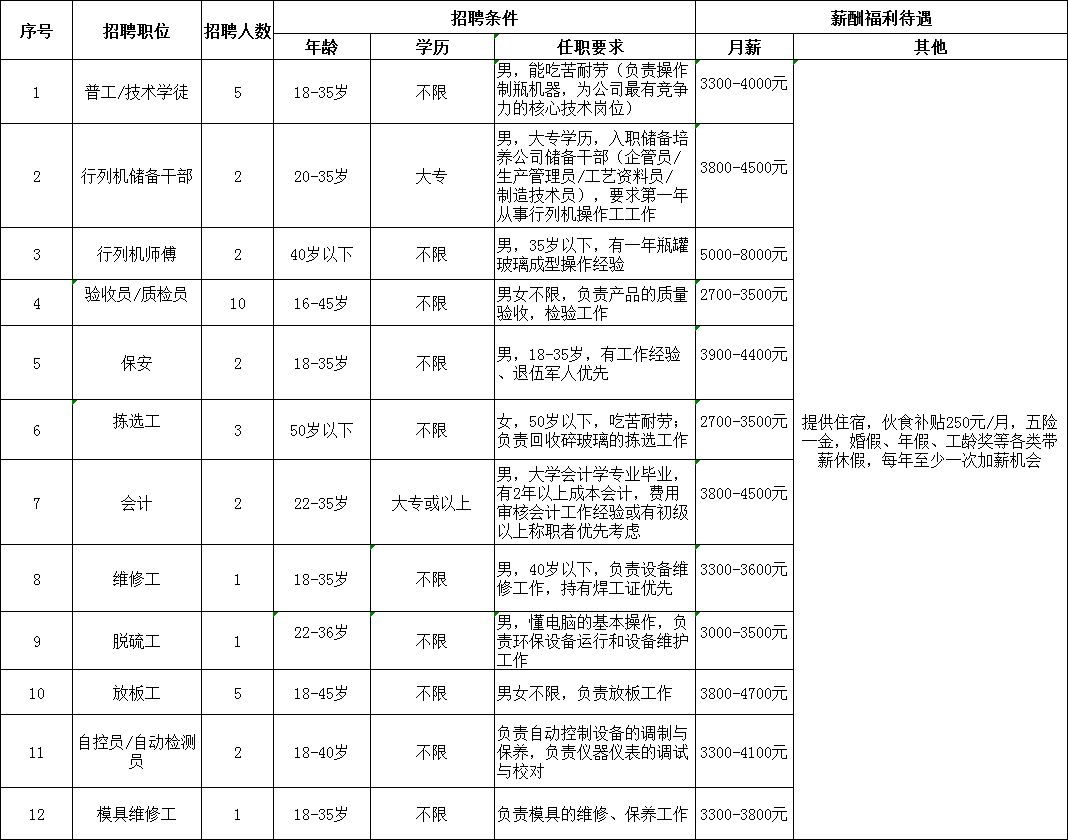 | 序号 | 招聘职位 | 招聘人数 | 招聘条件 | | | 薪酬福利待遇 | |
|---|---|---|---|---|---|---|---|
| | | | 年龄 | 学历 | 任职要求 | 月薪 | 其他 |
| 1 | 普工/技术学徒 | 5 | 18-35岁 | 不限 | 男，能吃苦耐劳（负责操作制瓶机器，为公司最有竞争力的核心技术岗位） | 3300-4000元 | 提供住宿，伙食补贴250元/月，五险一金，婚假、年假、工龄奖等各类带薪休假，每年至少一次加薪机会 |
| 2 | 行列机储备干部 | 2 | 20-35岁 | 大专 | 男，大专学历，入职储备培养公司储备干部（企管员/生产管理员/工艺资料员/制造技术员），要求第一年从事行列机操作工工作 | 3800-4500元 | |
| 3 | 行列机师傅 | 2 | 40岁以下 | 不限 | 男，35岁以下，有一年瓶罐玻璃成型操作经验 | 5000-8000元 | |
| 4 | 验收员/质检员 | 10 | 16-45岁 | 不限 | 男女不限，负责产品的质量验收，检验工作 | 2700-3500元 | |
| 5 | 保安 | 2 | 18-35岁 | 不限 | 男，18-35岁，有工作经验、退伍军人优先 | 3900-4400元 | |
| 6 | 拣选工 | 3 | 50岁以下 | 不限 | 女，50岁以下，吃苦耐劳；负责回收碎玻璃的拣选工作 | 2700-3500元 | |
| 7 | 会计 | 2 | 22-35岁 | 大专或以上 | 男，大学会计学专业毕业，有2年以上成本会计，费用审核会计工作经验或有初级以上称职者优先考虑 | 3800-4500元 | |
| 8 | 维修工 | 1 | 18-35岁 | 不限 | 男，40岁以下，负责设备维修工作，持有焊工证优先 | 3300-3600元 | |
| 9 | 脱硫工 | 1 | 22-36岁 | 不限 | 男，懂电脑的基本操作，负责环保设备运行和设备维护工作 | 3000-3500元 | |
| 10 | 放板工 | 5 | 18-45岁 | 不限 | 男女不限，负责放板工作 | 3800-4700元 | |
| 11 | 自控员/自动检测员 | 2 | 18-40岁 | 不限 | 负责自动控制设备的调制与保养，负责仪器仪表的调试与校对 | 3300-4100元 | |
| 12 | 模具维修工 | 1 | 18-35岁 | 不限 | 负责模具的维修、保养工作 | 3300-3800元 | |